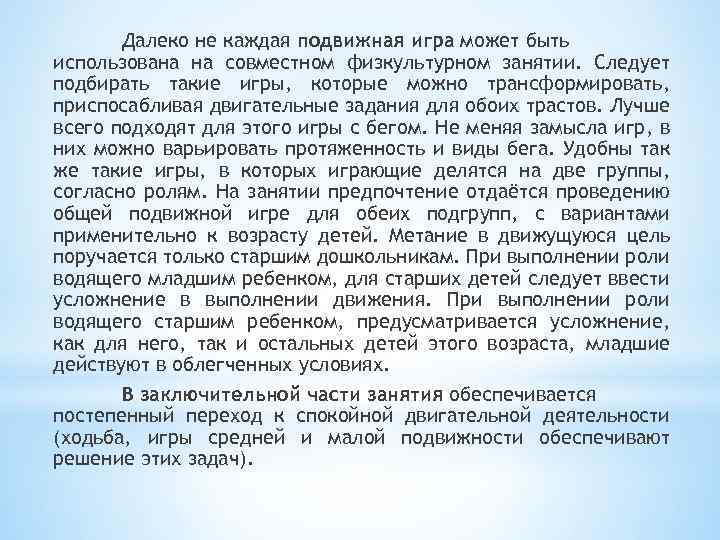 Далеко не каждая подвижная игра может быть использована на совместном физкультурном занятии. Следует подбирать такие игры, которые можно трансформировать, приспосабливая двигательные задания для обоих трастов. Лучше всего подходят для этого игры с бегом. Не меняя замысла игр, в них можно варьировать протяженность и виды бега. Удобны так же такие игры, в которых играющие делятся на две группы, согласно ролям. На занятии предпочтение отдаётся проведению общей подвижной игре для обеих подгрупп, с вариантами применительно к возрасту детей. Метание в движущуюся цель поручается только старшим дошкольникам. При выполнении роли водящего младшим ребенком, для старших детей следует ввести усложнение в выполнении движения. При выполнении роли водящего старшим ребенком, предусматривается усложнение, как для него, так и остальных детей этого возраста, младшие действуют в облегченных условиях.

В заключительной части занятия обеспечивается постепенный переход к спокойной двигательной деятельности (ходьба, игры средней и малой подвижности обеспечивают решение этих задач).